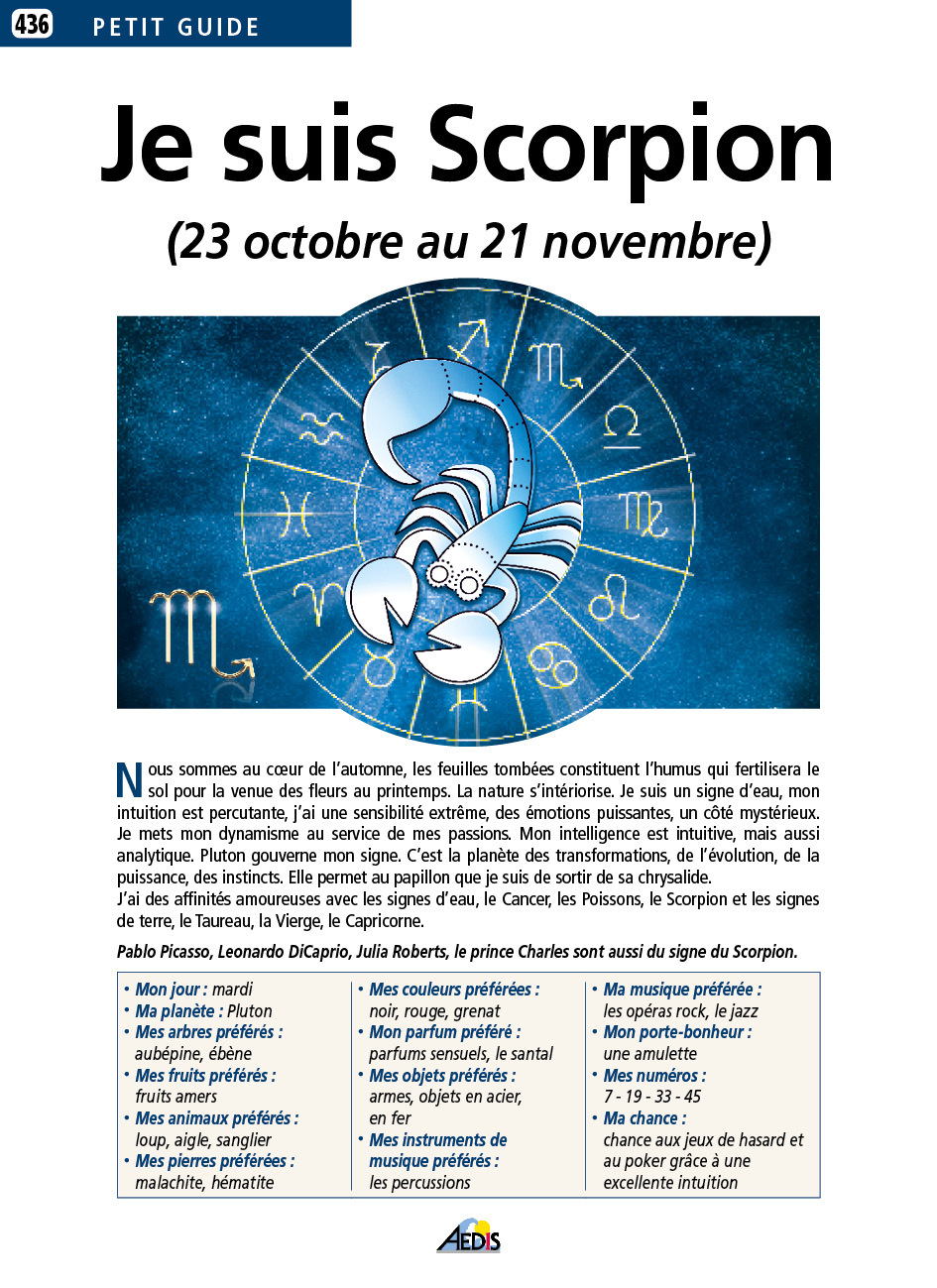 436 PETIT GUIDE

Je suis Scorpion

(23 octobre au 21 novembre)

Nous sommes au cœur de l'automne, les feuilles tombées constituent l'humus qui fertilisera le sol pour la venue des fleurs au printemps. La nature s'intériorise. Je suis un signe d'eau, mon intuition est percutante, j'ai une sensibilité extrême, des émotions puissantes, un côté mystérieux. Je mets mon dynamisme au service de mes passions. Mon intelligence est intuitive, mais aussi analytique. Pluton gouverne mon signe. C'est la planète des transformations, de l'évolution, de la puissance, des instincts. Elle permet au papillon que je suis de sortir de sa chrysalide.
J'ai des affinités amoureuses avec les signes d'eau, le Cancer, les Poissons, le Scorpion et les signes de terre, le Taureau, la Vierge, le Capricorne.

Pablo Picasso, Leonardo DiCaprio, Julia Roberts, le prince Charles sont aussi du signe du Scorpion.

• Mon jour : mardi
• Ma planète : Pluton
• Mes arbres préférés : aubépine, ébène
• Mes fruits préférés : fruits amers
• Mes animaux préférés : loup, aigle, sanglier
• Mes pierres préférées : malachite, hématite

• Mes couleurs préférées : noir, rouge, grenat
• Mon parfum préféré : parfums sensuels, le santal
• Mes objets préférés : armes, objets en acier, en fer
• Mes instruments de musique préférés : les percussions

• Ma musique préférée : les opéras rock, le jazz
• Mon porte-bonheur : une amulette
• Mes numéros : 7 - 19 - 33 - 45
• Ma chance : chance aux jeux de hasard et au poker grâce à une excellente intuition

AEDIS